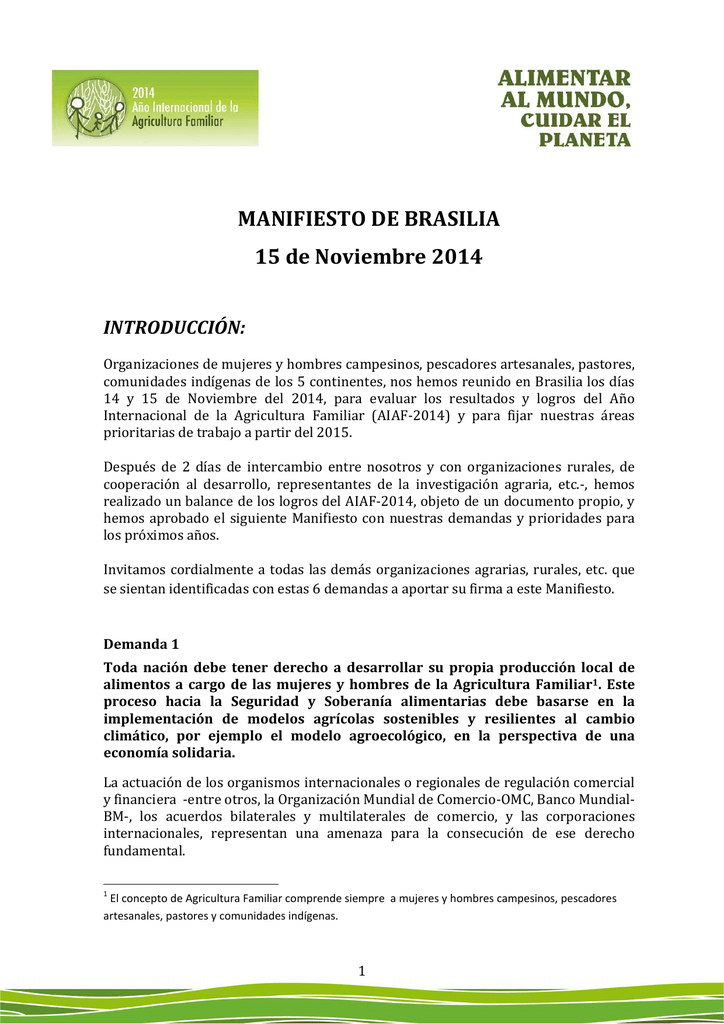 2014 Año Internacional de la Agricultura Familiar

ALIMENTAR AL MUNDO, CUIDAR EL PLANETA

MANIFIESTO DE BRASILIA
15 de Noviembre 2014

INTRODUCCIÓN:

Organizaciones de mujeres y hombres campesinos, pescadores artesanales, pastores, comunidades indígenas de los 5 continentes, nos hemos reunido en Brasilia los días 14 y 15 de Noviembre del 2014, para evaluar los resultados y logros del Año Internacional de la Agricultura Familiar (AIAF-2014) y para fijar nuestras áreas prioritarias de trabajo a partir del 2015.

Después de 2 días de intercambio entre nosotros y con organizaciones rurales, de cooperación al desarrollo, representantes de la investigación agraria, etc.-, hemos realizado un balance de los logros del AIAF-2014, objeto de un documento propio, y hemos aprobado el siguiente Manifiesto con nuestras demandas y prioridades para los próximos años.

Invitamos cordialmente a todas las demás organizaciones agrarias, rurales, etc. que se sientan identificadas con estas 6 demandas a aportar su firma a este Manifiesto.

Demanda 1

Toda nación debe tener derecho a desarrollar su propia producción local de alimentos a cargo de las mujeres y hombres de la Agricultura Familiar$^1$. Este proceso hacia la Seguridad y Soberanía alimentarias debe basarse en la implementación de modelos agrícolas sostenibles y resilientes al cambio climático, por ejemplo el modelo agroecológico, en la perspectiva de una economía solidaria.

La actuación de los organismos internacionales o regionales de regulación comercial y financiera -entre otros, la Organización Mundial de Comercio-OMC, Banco Mundial-BM-, los acuerdos bilaterales y multilaterales de comercio, y las corporaciones internacionales, representan una amenaza para la consecución de ese derecho fundamental.

$^1$ El concepto de Agricultura Familiar comprende siempre a mujeres y hombres campesinos, pescadores artesanales, pastores y comunidades indígenas.

1